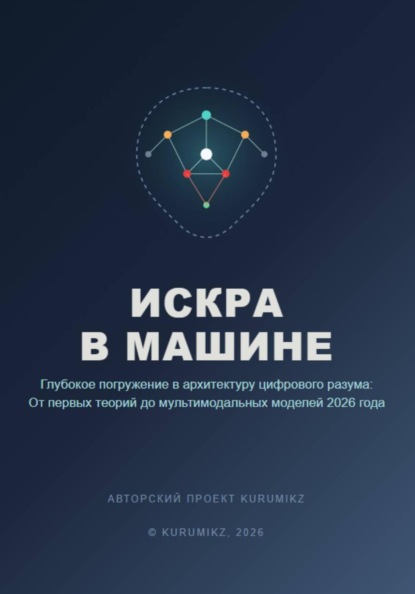 ИСКРА
В МАШИНЕ

Глубокое погружение в архитектуру цифрового разума:
От первых теорий до мультимодальных моделей 2026 года

АВТОРСКИЙ ПРОЕКТ KURUMIKZ

© KURUMIKZ, 2026